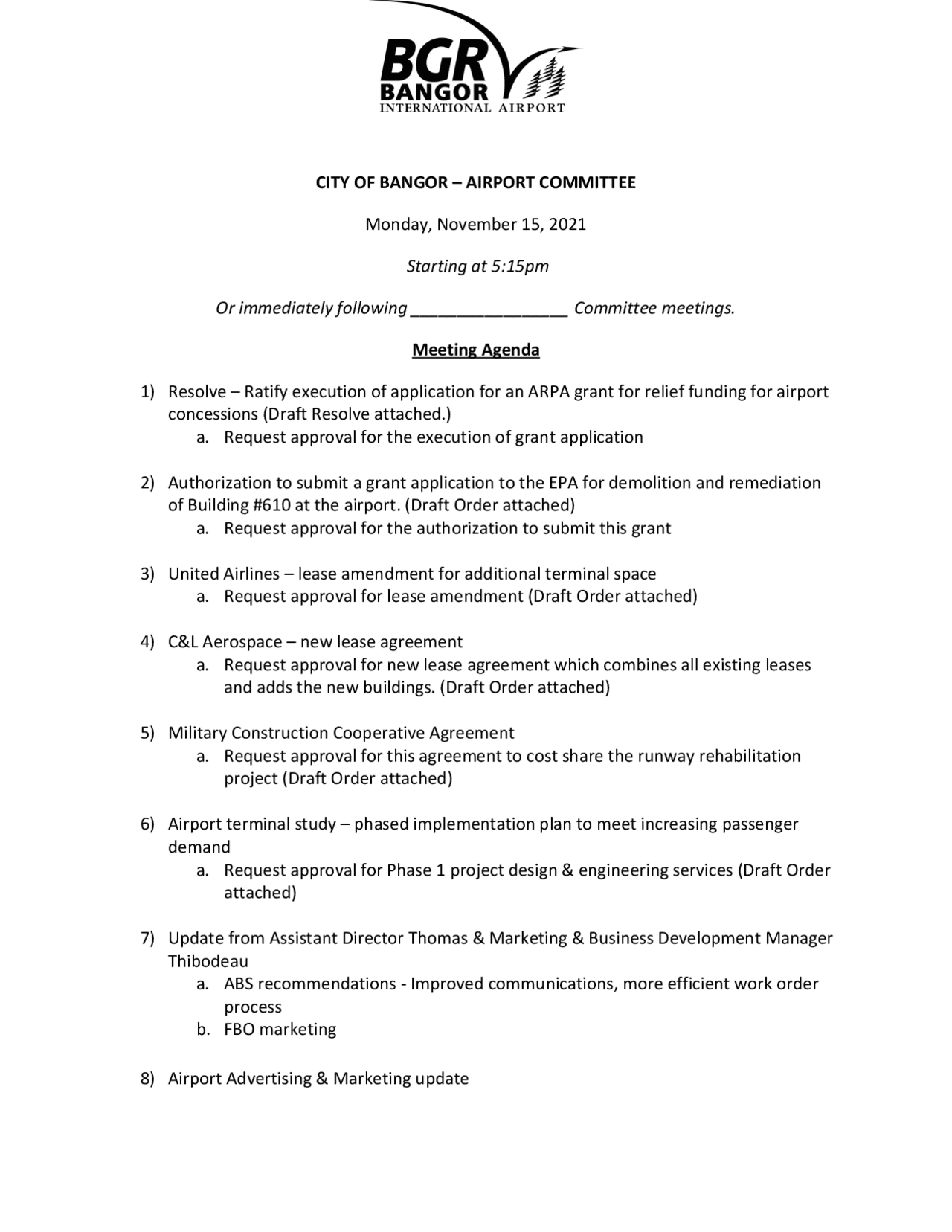 BGR
BANGOR
INTERNATIONAL AIRPORT

CITY OF BANGOR – AIRPORT COMMITTEE

Monday, November 15, 2021

Starting at 5:15pm

Or immediately following ____ Committee meetings.

Meeting Agenda

1) Resolve – Ratify execution of application for an ARPA grant for relief funding for airport concessions (Draft Resolve attached.)
a. Request approval for the execution of grant application

2) Authorization to submit a grant application to the EPA for demolition and remediation of Building #610 at the airport. (Draft Order attached)
a. Request approval for the authorization to submit this grant

3) United Airlines – lease amendment for additional terminal space
a. Request approval for lease amendment (Draft Order attached)

4) C&L Aerospace – new lease agreement
a. Request approval for new lease agreement which combines all existing leases and adds the new buildings. (Draft Order attached)

5) Military Construction Cooperative Agreement
a. Request approval for this agreement to cost share the runway rehabilitation project (Draft Order attached)

6) Airport terminal study – phased implementation plan to meet increasing passenger demand
a. Request approval for Phase 1 project design & engineering services (Draft Order attached)

7) Update from Assistant Director Thomas & Marketing & Business Development Manager Thibodeau
a. ABS recommendations - Improved communications, more efficient work order process
b. FBO marketing

8) Airport Advertising & Marketing update